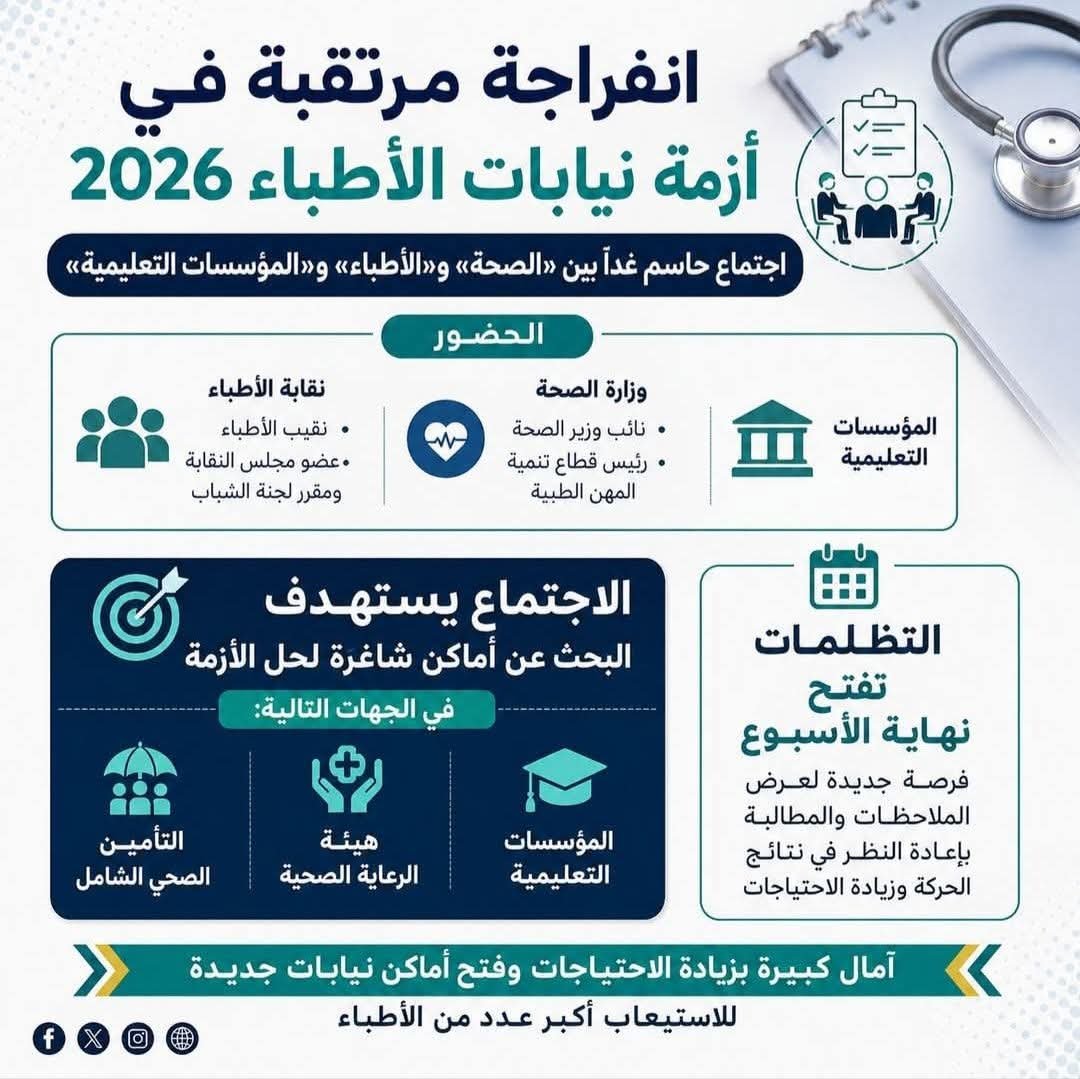 انفراجة مرتقبة في
أزمة نيابات الأطباء 2026

اجتماع حاسم غداً بين «الصحة» و«الأطباء» و«المؤسسات التعليمية»

الحضور

المؤسسات التعليمية

وزارة الصحة
• نائب وزير الصحة
• رئيس قطاع تنمية المهن الطبية

نقابة الأطباء
• نقيب الأطباء
• عضو مجلس النقابة ومقرر لجنة الشباب

التظلمات
تفتح
نهاية الأسبوع
فرصة جديدة لعرض الملاحظات والمطالبة بإعادة النظر في نتائج الحركة وزيادة الاحتياجات

الاجتماع يستهدف
البحث عن أماكن شاغرة لحل الأزمة
في الجهات التالية:

المؤسسات التعليمية

هيئة الرعاية الصحية

التأمين الصحي الشامل

آمال كبيرة بزيادة الاحتياجات وفتح أماكن نيابات جديدة
للاستيعاب أكبر عدد من الأطباء